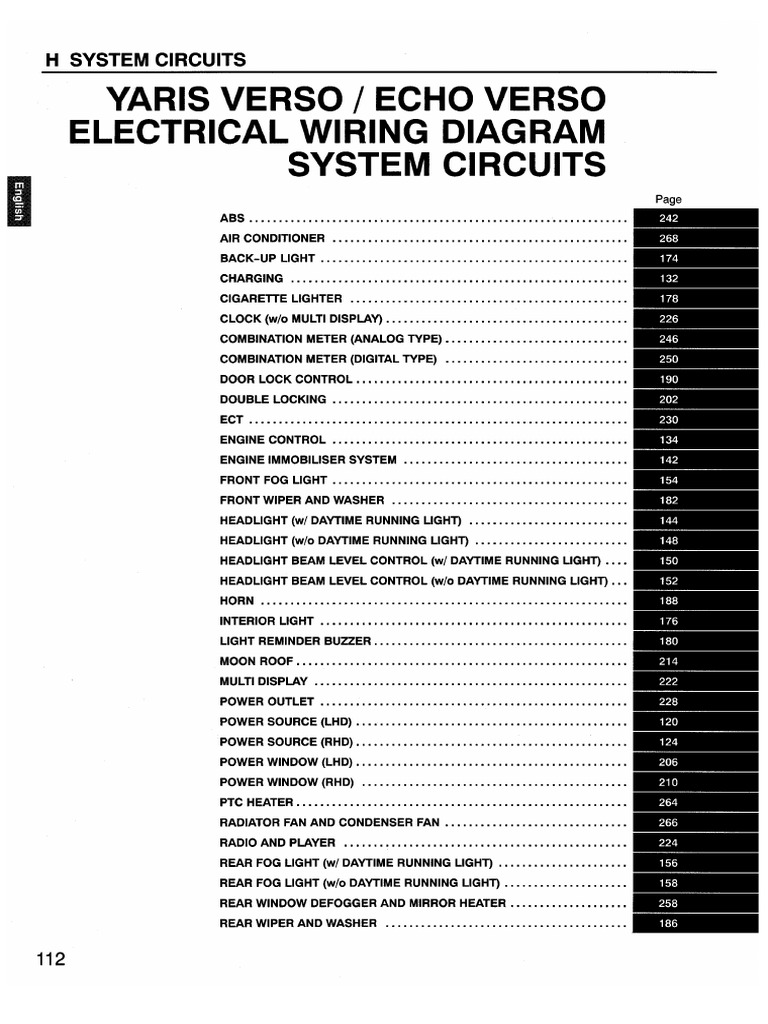 H SYSTEM CIRCUITS

YARIS VERSO / ECHO VERSO ELECTRICAL WIRING DIAGRAM SYSTEM CIRCUITS

English

| | Page |
|---|---|
| ABS | 242 |
| AIR CONDITIONER | 268 |
| BACK-UP LIGHT | 174 |
| CHARGING | 132 |
| CIGARETTE LIGHTER | 178 |
| CLOCK (w/o MULTI DISPLAY) | 226 |
| COMBINATION METER (ANALOG TYPE) | 246 |
| COMBINATION METER (DIGITAL TYPE) | 250 |
| DOOR LOCK CONTROL | 190 |
| DOUBLE LOCKING | 202 |
| ECT | 230 |
| ENGINE CONTROL | 134 |
| ENGINE IMMOBILISER SYSTEM | 142 |
| FRONT FOG LIGHT | 154 |
| FRONT WIPER AND WASHER | 182 |
| HEADLIGHT (w/ DAYTIME RUNNING LIGHT) | 144 |
| HEADLIGHT (w/o DAYTIME RUNNING LIGHT) | 148 |
| HEADLIGHT BEAM LEVEL CONTROL (w/ DAYTIME RUNNING LIGHT) | 150 |
| HEADLIGHT BEAM LEVEL CONTROL (w/o DAYTIME RUNNING LIGHT) | 152 |
| HORN | 188 |
| INTERIOR LIGHT | 176 |
| LIGHT REMINDER BUZZER | 180 |
| MOON ROOF | 214 |
| MULTI DISPLAY | 222 |
| POWER OUTLET | 228 |
| POWER SOURCE (LHD) | 120 |
| POWER SOURCE (RHD) | 124 |
| POWER WINDOW (LHD) | 206 |
| POWER WINDOW (RHD) | 210 |
| PTC HEATER | 264 |
| RADIATOR FAN AND CONDENSER FAN | 266 |
| RADIO AND PLAYER | 224 |
| REAR FOG LIGHT (w/ DAYTIME RUNNING LIGHT) | 156 |
| REAR FOG LIGHT (w/o DAYTIME RUNNING LIGHT) | 158 |
| REAR WINDOW DEFOGGER AND MIRROR HEATER | 258 |
| REAR WIPER AND WASHER | 186 |

112